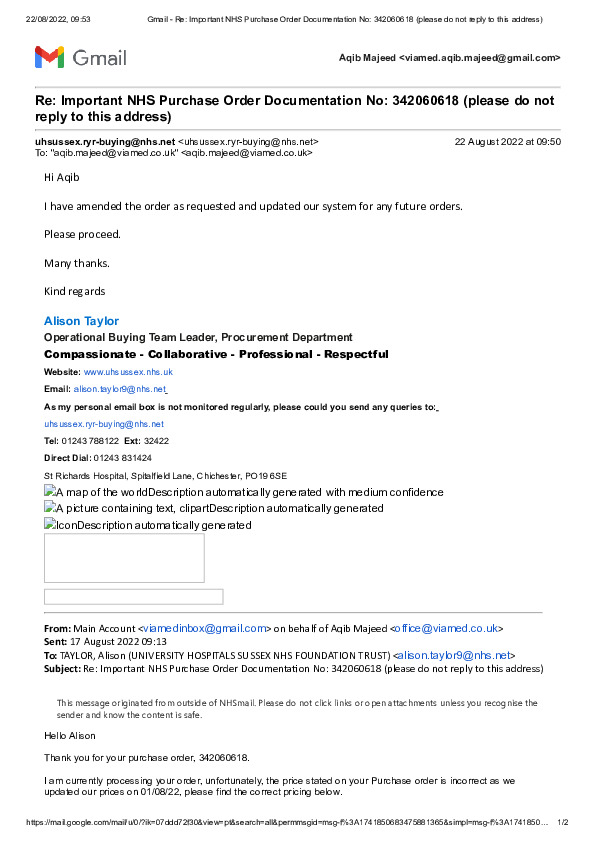 22/08/2022, 09:53 Gmail - Re: Important NHS Purchase Order Documentation No: 342060618 (please do not reply to this address)

Gmail

Aqib Majeed <viamed.aqib.majeed@gmail.com>

Re: Important NHS Purchase Order Documentation No: 342060618 (please do not reply to this address)

uhsussex.ryr-buying@nhs.net <uhsussex.ryr-buying@nhs.net> 22 August 2022 at 09:50
To: "aqib.majeed@viamed.co.uk" <aqib.majeed@viamed.co.uk>

Hi Aqib

I have amended the order as requested and updated our system for any future orders.

Please proceed.

Many thanks.

Kind regards

Alison Taylor
Operational Buying Team Leader, Procurement Department
Compassionate - Collaborative - Professional - Respectful
Website: www.uhsussex.nhs.uk
Email: alison.taylor9@nhs.net
As my personal email box is not monitored regularly, please could you send any queries to:
uhsussex.ryr-buying@nhs.net
Tel: 01243 788122 Ext: 32422
Direct Dial: 01243 831424
St Richards Hospital, Spitalfield Lane, Chichester, PO19 6SE
A map of the worldDescription automatically generated with medium confidence
A picture containing text, clipartDescription automatically generated
IconDescription automatically generated

From: Main Account <viamedinbox@gmail.com> on behalf of Aqib Majeed <office@viamed.co.uk>
Sent: 17 August 2022 09:13
To: TAYLOR, Alison (UNIVERSITY HOSPITALS SUSSEX NHS FOUNDATION TRUST) <alison.taylor9@nhs.net>
Subject: Re: Important NHS Purchase Order Documentation No: 342060618 (please do not reply to this address)

This message originated from outside of NHSmail. Please do not click links or open attachments unless you recognise the sender and know the content is safe.

Hello Alison

Thank you for your purchase order, 342060618.

I am currently processing your order, unfortunately, the price stated on your Purchase order is incorrect as we updated our prices on 01/08/22, please find the correct pricing below.

https://mail.google.com/mail/u/0/?ik=07ddd72f30&view=pt&search=all&permmsgid=msg-f%3A1741850683475881365&simpl=msg-f%3A1741850… 1/2